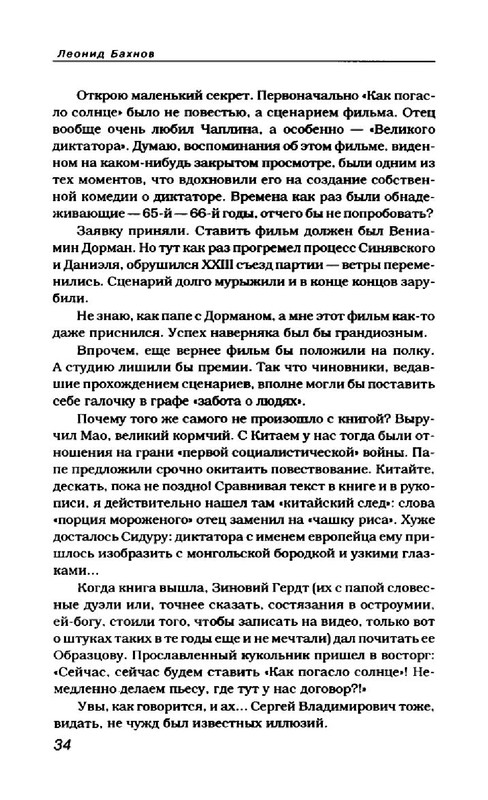 Леонид Бахнов

Открою маленький секрет. Первоначально «Как погасло солнце» было не повестью, а сценарием фильма. Отец вообще очень любил Чаплина, а особенно — «Великого диктатора». Думаю, воспоминания об этом фильме, виденном на каком-нибудь закрытом просмотре, были одним из тех моментов, что вдохновили его на создание собственной комедии о диктаторе. Времена как раз были обнадеживающие — 65-й — 66-й годы, отчего бы не попробовать?

Заявку приняли. Ставить фильм должен был Вениамин Дорман. Но тут как раз прогремел процесс Синявского и Даниэля, обрушился XXIII съезд партии — ветры переменились. Сценарий долго мурыжили и в конце концов зарубили.

Не знаю, как папе с Дорманом, а мне этот фильм как-то даже приснился. Успех наверняка был бы грандиозным.

Впрочем, еще вернее фильм бы положили на полку. А студию лишили бы премии. Так что чиновники, ведавшие прохождением сценариев, вполне могли бы поставить себе галочку в графе «забота о людях».

Почему того же самого не произошло с книгой? Выручил Мао, великий кормчий. С Китаем у нас тогда были отношения на грани «первой социалистической» войны. Папе предложили срочно окитаить повествование. Китайте, дескать, пока не поздно! Сравнивая текст в книге и в рукописи, я действительно нашел там «китайский след»: слова «порция мороженого» отец заменил на «чашку риса». Хуже досталось Сидуру: диктатора с именем европейца ему пришлось изобразить с монгольской бородкой и узкими глазками...

Когда книга вышла, Зиновий Гердт (их с папой словесные дуэли или, точнее сказать, состязания в остроумии, ей-богу, стоили того, чтобы записать на видео, только вот о штуках таких в те годы еще и не мечтали) дал почитать ее Образцову. Прославленный кукольник пришел в восторг: «Сейчас, сейчас будем ставить «Как погасло солнце»! Немедленно делаем пьесу, где тут у нас договор?!»

Увы, как говорится, и ах... Сергей Владимирович тоже, видать, не чужд был известных иллюзий.

34